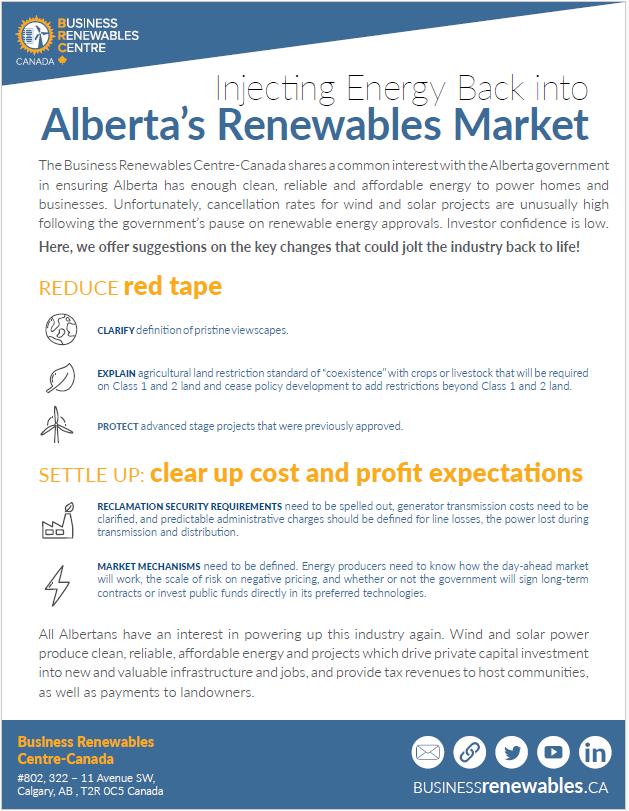 BUSINESS RENEWABLES CENTRE
CANADA

Injecting Energy Back into
Alberta's Renewables Market

The Business Renewables Centre-Canada shares a common interest with the Alberta government in ensuring Alberta has enough clean, reliable and affordable energy to power homes and businesses. Unfortunately, cancellation rates for wind and solar projects are unusually high following the government's pause on renewable energy approvals. Investor confidence is low.

Here, we offer suggestions on the key changes that could jolt the industry back to life!

REDUCE red tape

CLARIFY definition of pristine viewscapes.

EXPLAIN agricultural land restriction standard of "coexistence" with crops or livestock that will be required on Class 1 and 2 land and cease policy development to add restrictions beyond Class 1 and 2 land.

PROTECT advanced stage projects that were previously approved.

SETTLE UP: clear up cost and profit expectations

RECLAMATION SECURITY REQUIREMENTS need to be spelled out, generator transmission costs need to be clarified, and predictable administrative charges should be defined for line losses, the power lost during transmission and distribution.

MARKET MECHANISMS need to be defined. Energy producers need to know how the day-ahead market will work, the scale of risk on negative pricing, and whether or not the government will sign long-term contracts or invest public funds directly in its preferred technologies.

All Albertans have an interest in powering up this industry again. Wind and solar power produce clean, reliable, affordable energy and projects which drive private capital investment into new and valuable infrastructure and jobs, and provide tax revenues to host communities, as well as payments to landowners.

Business Renewables
Centre-Canada
#802, 322 – 11 Avenue SW,
Calgary, AB , T2R 0C5 Canada

BUSINESSrenewables.CA